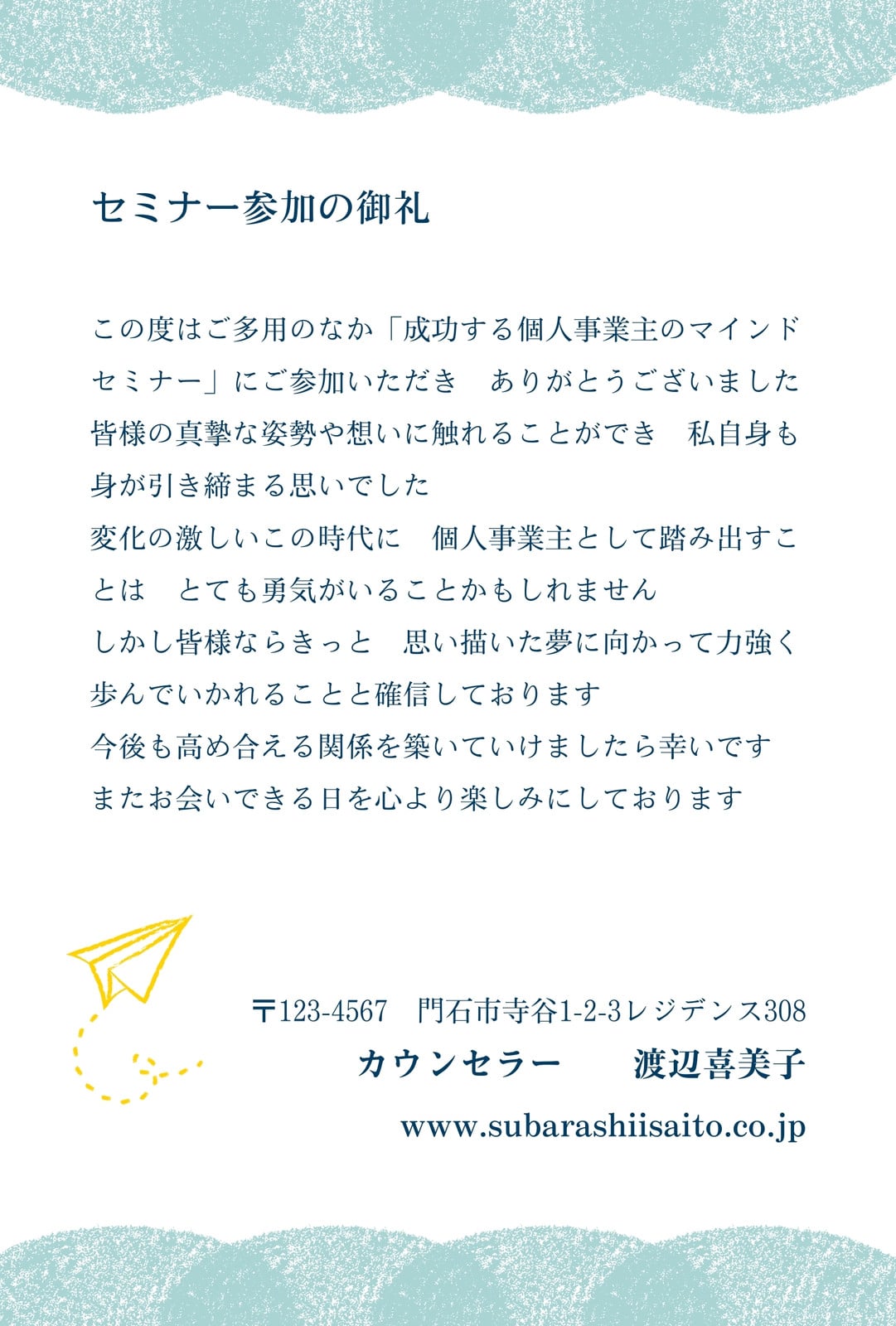 セミナー参加の御礼

この度はご多用のなか「成功する個人事業主のマインドセミナー」にご参加いただき　ありがとうございました
皆様の真摯な姿勢や想いに触れることができ　私自身も身が引き締まる思いでした
変化の激しいこの時代に　個人事業主として踏み出すことは　とても勇気がいることかもしれません
しかし皆様ならきっと　思い描いた夢に向かって力強く歩んでいかれることと確信しております
今後も高め合える関係を築いていけましたら幸いです
またお会いできる日を心より楽しみにしております

〒123-4567　門石市寺谷1-2-3レジデンス308
カウンセラー　渡辺喜美子
www.subarashiisaito.co.jp